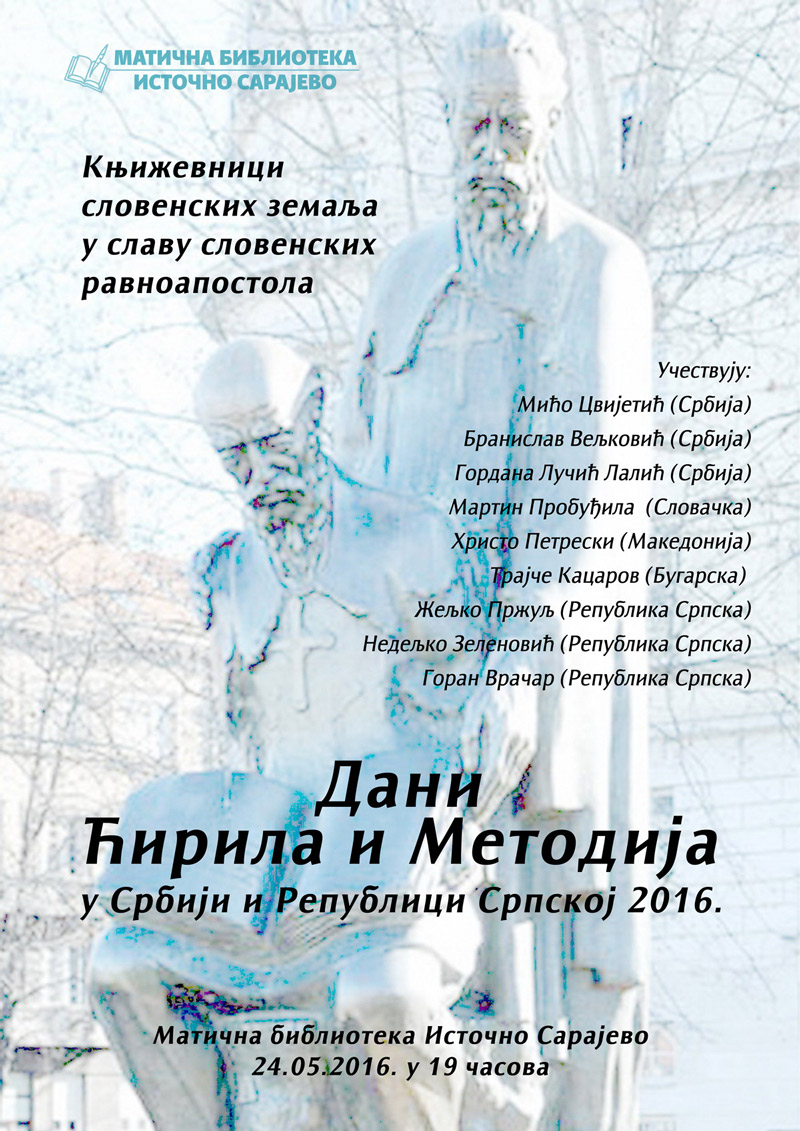 МАТИЧНА БИБЛИОТЕКА
ИСТОЧНО САРАЈЕВО

Књижевници словенских земаља у славу словенских равноапостола

Учествују:
Мићо Цвијетић (Србија)
Бранислав Вељковић (Србија)
Гордана Лучић Лалић (Србија)
Мартин Пробуђила (Словачка)
Христо Петрески (Македонија)
Трајче Кацаров (Бугарска)
Жељко Пржуљ (Република Српска)
Недељко Зеленовић (Република Српска)
Горан Врачар (Република Српска)

Дани
Ћирила и Методија
у Србији и Републици Српској 2016.

Матична библиотека Источно Сарајево
24.05.2016. у 19 часова